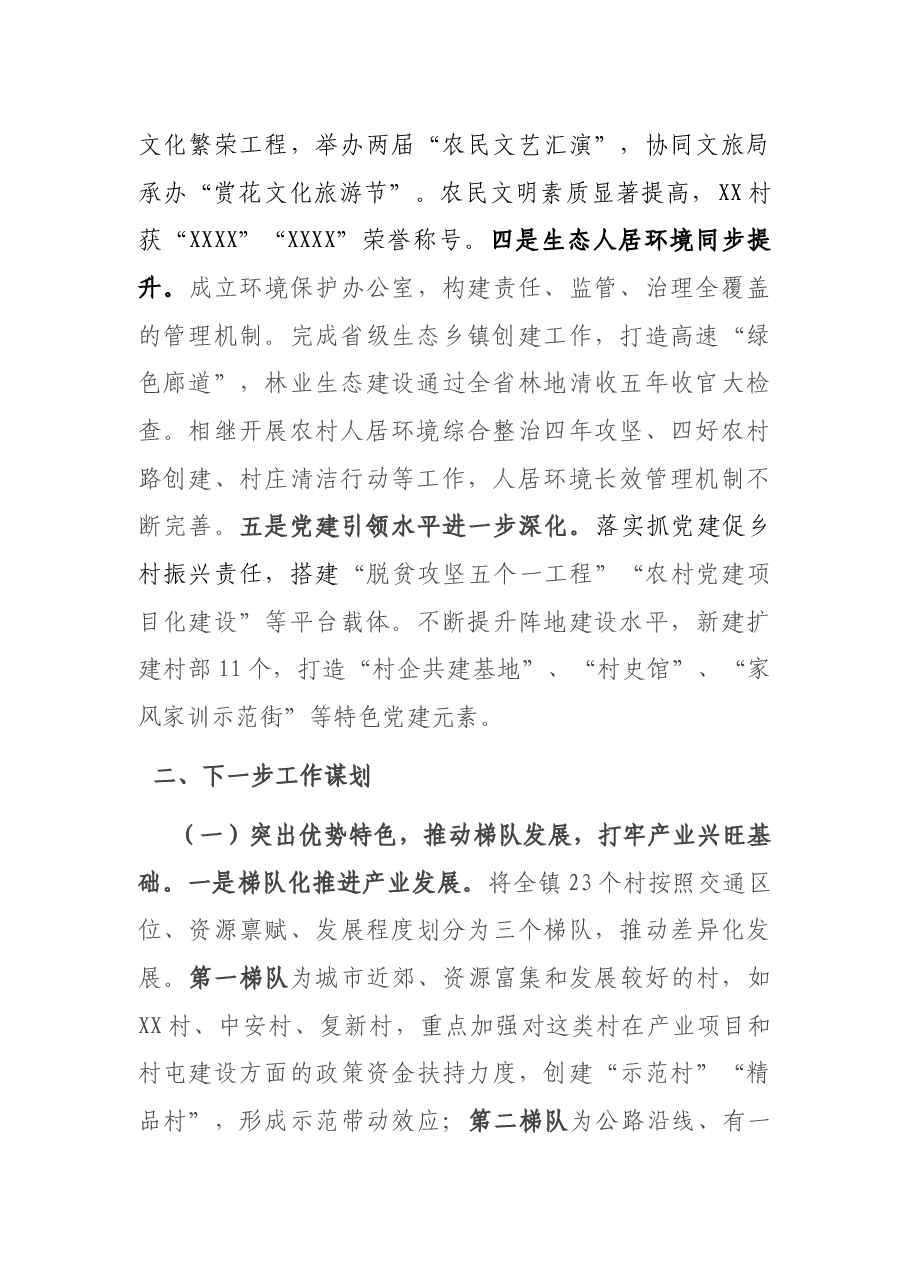 文化繁荣工程，举办两届“农民文艺汇演”，协同文旅局承办“赏花文化旅游节”。农民文明素质显著提高，XX村获“XXXX”“XXXX”荣誉称号。四是生态人居环境同步提升。成立环境保护办公室，构建责任、监管、治理全覆盖的管理机制。完成省级生态乡镇创建工作，打造高速“绿色廊道”，林业生态建设通过全省林地清收五年收官大检查。相继开展农村人居环境综合整治四年攻坚、四好农村路创建、村庄清洁行动等工作，人居环境长效管理机制不断完善。五是党建引领水平进一步深化。落实抓党建促乡村振兴责任，搭建“脱贫攻坚五个一工程”“农村党建项目化建设”等平台载体。不断提升阵地建设水平，新建扩建村部11个，打造“村企共建基地”、“村史馆”、“家风家训示范街”等特色党建元素。

二、下一步工作谋划

（一）突出优势特色，推动梯队发展，打牢产业兴旺基础。一是梯队化推进产业发展。将全镇23个村按照交通区位、资源禀赋、发展程度划分为三个梯队，推动差异化发展。第一梯队为城市近郊、资源富集和发展较好的村，如XX村、中安村、复新村，重点加强对这类村在产业项目和村屯建设方面的政策资金扶持力度，创建“示范村”“精品村”，形成示范带动效应；第二梯队为公路沿线、有一